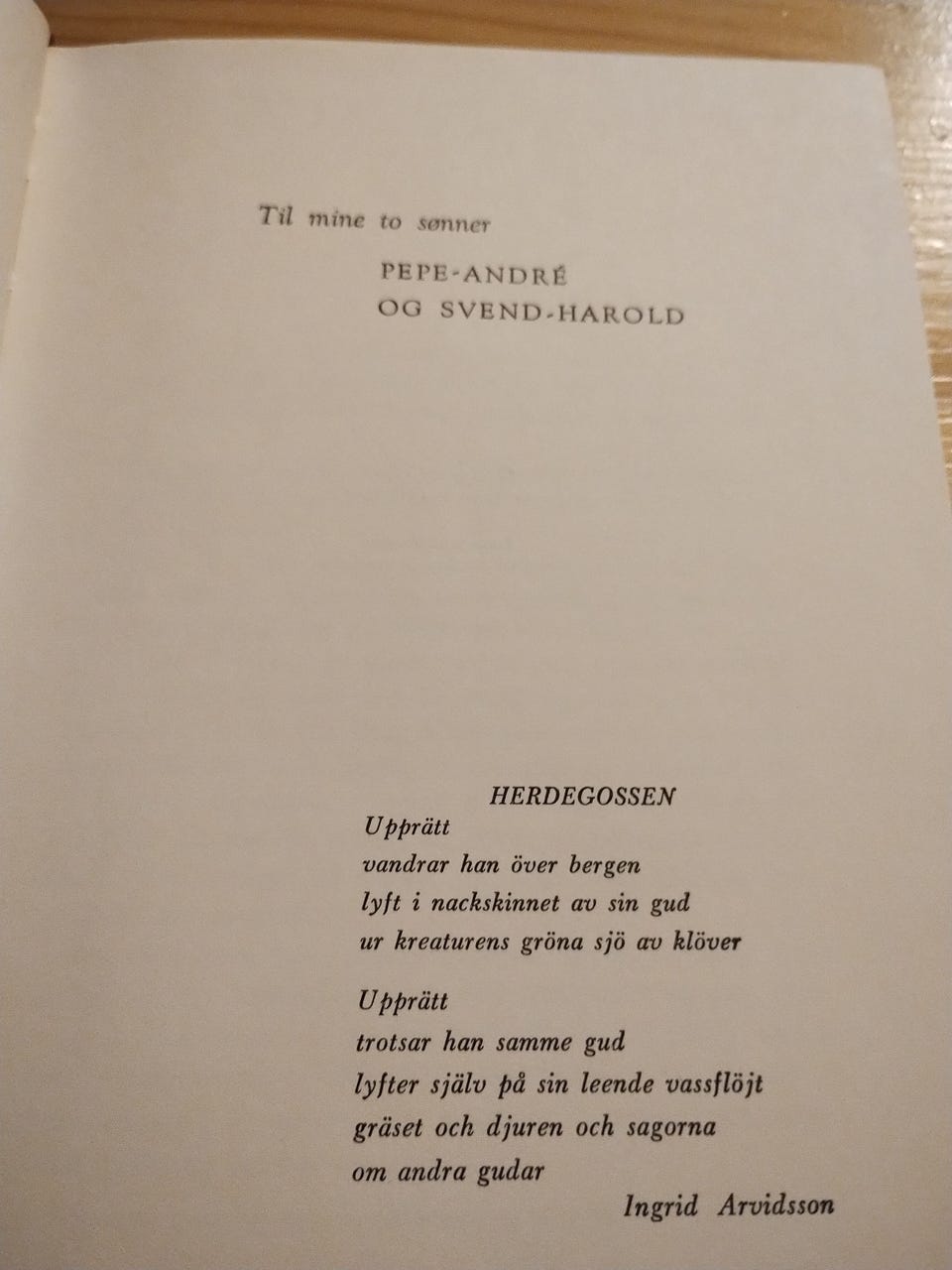 Til mine to sønner

PEPE-ANDRÉ
OG SVEND-HAROLD

HERDEGOSSEN

Upprätt
vandrar han över bergen
lyft i nackskinnet av sin gud
ur kreaturens gröna sjö av klöver

Upprätt
trotsar han samme gud
lyfter själv på sin leende vassflöjt
gräset och djuren och sagorna
om andra gudar

Ingrid Arvidsson